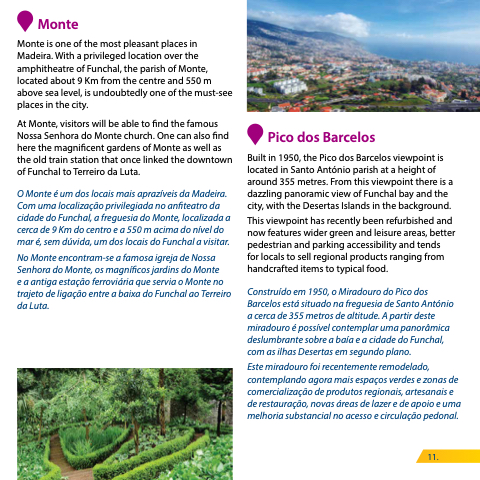 Monte

Monte is one of the most pleasant places in Madeira. With a privileged location over the amphitheatre of Funchal, the parish of Monte, located about 9 Km from the centre and 550 m above sea level, is undoubtedly one of the must-see places in the city.

At Monte, visitors will be able to find the famous Nossa Senhora do Monte church. One can also find here the magnificent gardens of Monte as well as the old train station that once linked the downtown of Funchal to Terreiro da Luta.

O Monte é um dos locais mais aprazíveis da Madeira. Com uma localização privilegiada no anfiteatro da cidade do Funchal, a freguesia do Monte, localizada a cerca de 9 Km do centro e a 550 m acima do nível do mar é, sem dúvida, um dos locais do Funchal a visitar.

No Monte encontram-se a famosa igreja de Nossa Senhora do Monte, os magníficos jardins do Monte e a antiga estação ferroviária que servia o Monte no trajeto de ligação entre a baixa do Funchal ao Terreiro da Luta.

Pico dos Barcelos

Built in 1950, the Pico dos Barcelos viewpoint is located in Santo António parish at a height of around 355 metres. From this viewpoint there is a dazzling panoramic view of Funchal bay and the city, with the Desertas Islands in the background.

This viewpoint has recently been refurbished and now features wider green and leisure areas, better pedestrian and parking accessibility and tends for locals to sell regional products ranging from handcrafted items to typical food.

Construído em 1950, o Miradouro do Pico dos Barcelos está situado na freguesia de Santo António a cerca de 355 metros de altitude. A partir deste miradouro é possível contemplar uma panorâmica deslumbrante sobre a baía e a cidade do Funchal, com as ilhas Desertas em segundo plano.

Este miradouro foi recentemente remodelado, contemplando agora mais espaços verdes e zonas de comercialização de produtos regionais, artesanais e de restauração, novas áreas de lazer e de apoio e uma melhoria substancial no acesso e circulação pedonal.

11.